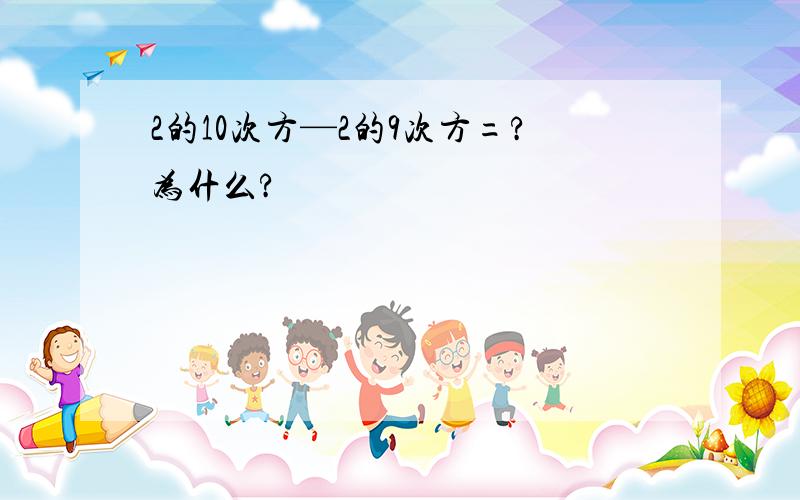 2的10次方—2的9次方=?
為什么?